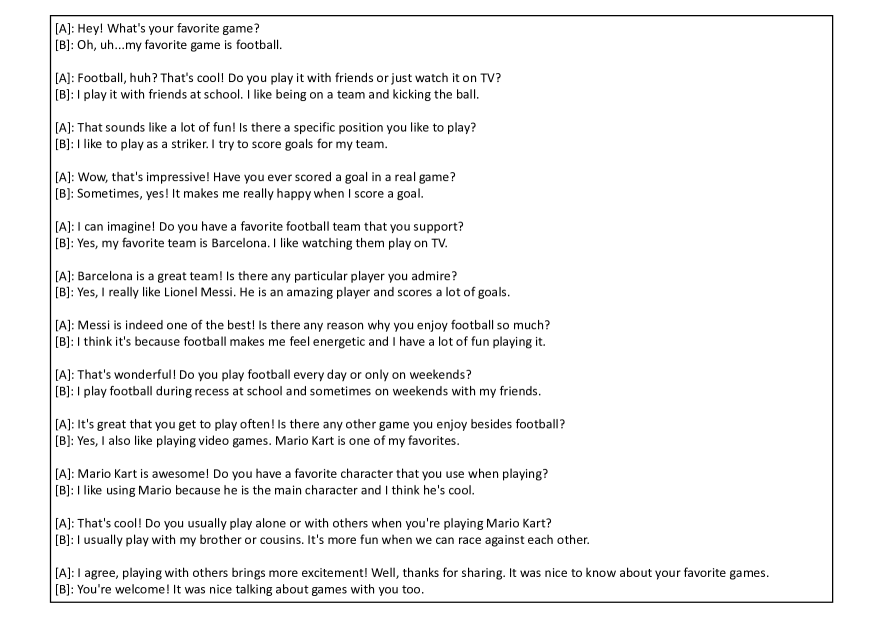 [A]: Hey! What's your favorite game?
[B]: Oh, uh...my favorite game is football.

[A]: Football, huh? That's cool! Do you play it with friends or just watch it on TV?
[B]: I play it with friends at school. I like being on a team and kicking the ball.

[A]: That sounds like a lot of fun! Is there a specific position you like to play?
[B]: I like to play as a striker. I try to score goals for my team.

[A]: Wow, that's impressive! Have you ever scored a goal in a real game?
[B]: Sometimes, yes! It makes me really happy when I score a goal.

[A]: I can imagine! Do you have a favorite football team that you support?
[B]: Yes, my favorite team is Barcelona. I like watching them play on TV.

[A]: Barcelona is a great team! Is there any particular player you admire?
[B]: Yes, I really like Lionel Messi. He is an amazing player and scores a lot of goals.

[A]: Messi is indeed one of the best! Is there any reason why you enjoy football so much?
[B]: I think it's because football makes me feel energetic and I have a lot of fun playing it.

[A]: That's wonderful! Do you play football every day or only on weekends?
[B]: I play football during recess at school and sometimes on weekends with my friends.

[A]: It's great that you get to play often! Is there any other game you enjoy besides football?
[B]: Yes, I also like playing video games. Mario Kart is one of my favorites.

[A]: Mario Kart is awesome! Do you have a favorite character that you use when playing?
[B]: I like using Mario because he is the main character and I think he's cool.

[A]: That's cool! Do you usually play alone or with others when you're playing Mario Kart?
[B]: I usually play with my brother or cousins. It's more fun when we can race against each other.

[A]: I agree, playing with others brings more excitement! Well, thanks for sharing. It was nice to know about your favorite games.
[B]: You're welcome! It was nice talking about games with you too.